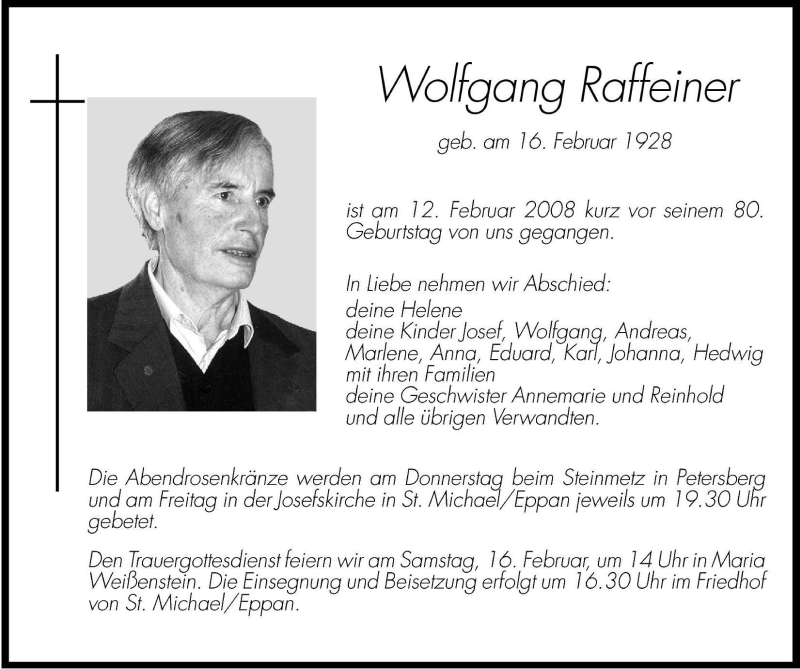 Wolfgang Raffeiner

geb. am 16. Februar 1928

ist am 12. Februar 2008 kurz vor seinem 80. Geburtstag von uns gegangen.

In Liebe nehmen wir Abschied:
deine Helene
deine Kinder Josef, Wolfgang, Andreas, Marlene, Anna, Eduard, Karl, Johanna, Hedwig mit ihren Familien
deine Geschwister Annemarie und Reinhold
und alle übrigen Verwandten.

Die Abendrosenkränze werden am Donnerstag beim Steinmetz in Petersberg und am Freitag in der Josefskirche in St. Michael/Eppan jeweils um 19.30 Uhr gebetet.

Den Trauergottesdienst feiern wir am Samstag, 16. Februar, um 14 Uhr in Maria Weißenstein. Die Einsegnung und Beisetzung erfolgt um 16.30 Uhr im Friedhof von St. Michael/Eppan.